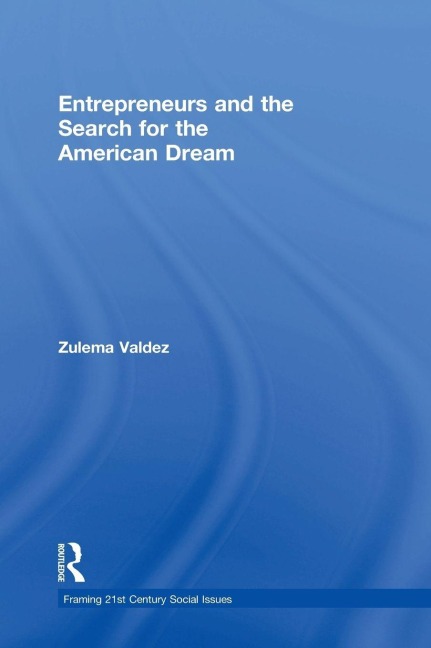 Entrepreneurs and the Search for the American Dream

Zulema Valdez

ROUTLEDGE

Framing 21st Century Social Issues